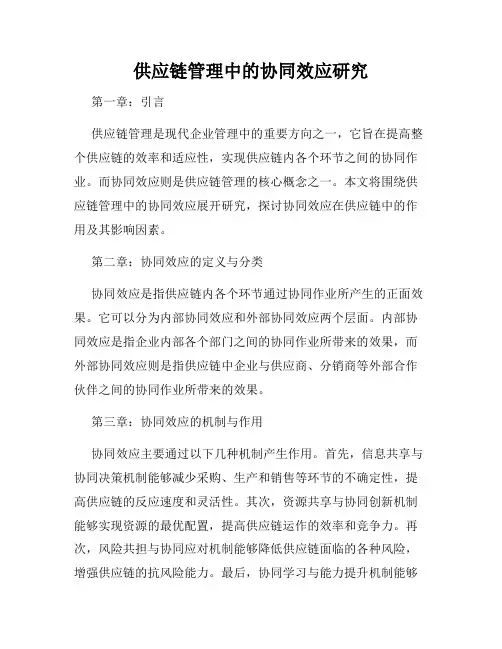 供应链管理中的协同效应研究

第一章：引言

供应链管理是现代企业管理中的重要方向之一，它旨在提高整个供应链的效率和适应性，实现供应链内各个环节之间的协同作业。而协同效应则是供应链管理的核心概念之一。本文将围绕供应链管理中的协同效应展开研究，探讨协同效应在供应链中的作用及其影响因素。

第二章：协同效应的定义与分类

协同效应是指供应链内各个环节通过协同作业所产生的正面效果。它可以分为内部协同效应和外部协同效应两个层面。内部协同效应是指企业内部各个部门之间的协同作业所带来的效果，而外部协同效应则是指供应链中企业与供应商、分销商等外部合作伙伴之间的协同作业所带来的效果。

第三章：协同效应的机制与作用

协同效应主要通过以下几种机制产生作用。首先，信息共享与协同决策机制能够减少采购、生产和销售等环节的不确定性，提高供应链的反应速度和灵活性。其次，资源共享与协同创新机制能够实现资源的最优配置，提高供应链运作的效率和竞争力。再次，风险共担与协同应对机制能够降低供应链面临的各种风险，增强供应链的抗风险能力。最后，协同学习与能力提升机制能够